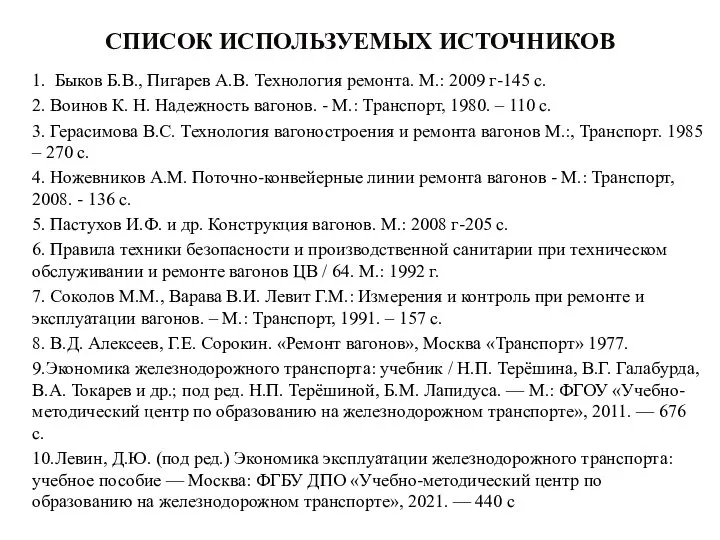 СПИСОК ИСПОЛЬЗУЕМЫХ ИСТОЧНИКОВ

1. Быков Б.В., Пигарев А.В. Технология ремонта. М.: 2009 г-145 с.

2. Воинов К. Н. Надежность вагонов. - М.: Транспорт, 1980. – 110 с.

3. Герасимова В.С. Технология вагоностроения и ремонта вагонов М.:, Транспорт. 1985 – 270 с.

4. Ножевников А.М. Поточно-конвейерные линии ремонта вагонов - М.: Транспорт, 2008. - 136 с.

5. Пастухов И.Ф. и др. Конструкция вагонов. М.: 2008 г-205 с.

6. Правила техники безопасности и производственной санитарии при техническом обслуживании и ремонте вагонов ЦВ / 64. М.: 1992 г.

7. Соколов М.М., Варава В.И. Левит Г.М.: Измерения и контроль при ремонте и эксплуатации вагонов. – М.: Транспорт, 1991. – 157 с.

8. В.Д. Алексеев, Г.Е. Сорокин. «Ремонт вагонов», Москва «Транспорт» 1977.

9.Экономика железнодорожного транспорта: учебник / Н.П. Терёшина, В.Г. Галабурда, В.А. Токарев и др.; под ред. Н.П. Терёшиной, Б.М. Лапидуса. — М.: ФГОУ «Учебно-методический центр по образованию на железнодорожном транспорте», 2011. — 676 с.

10.Левин, Д.Ю. (под ред.) Экономика эксплуатации железнодорожного транспорта: учебное пособие — Москва: ФГБУ ДПО «Учебно-методический центр по образованию на железнодорожном транспорте», 2021. — 440 с